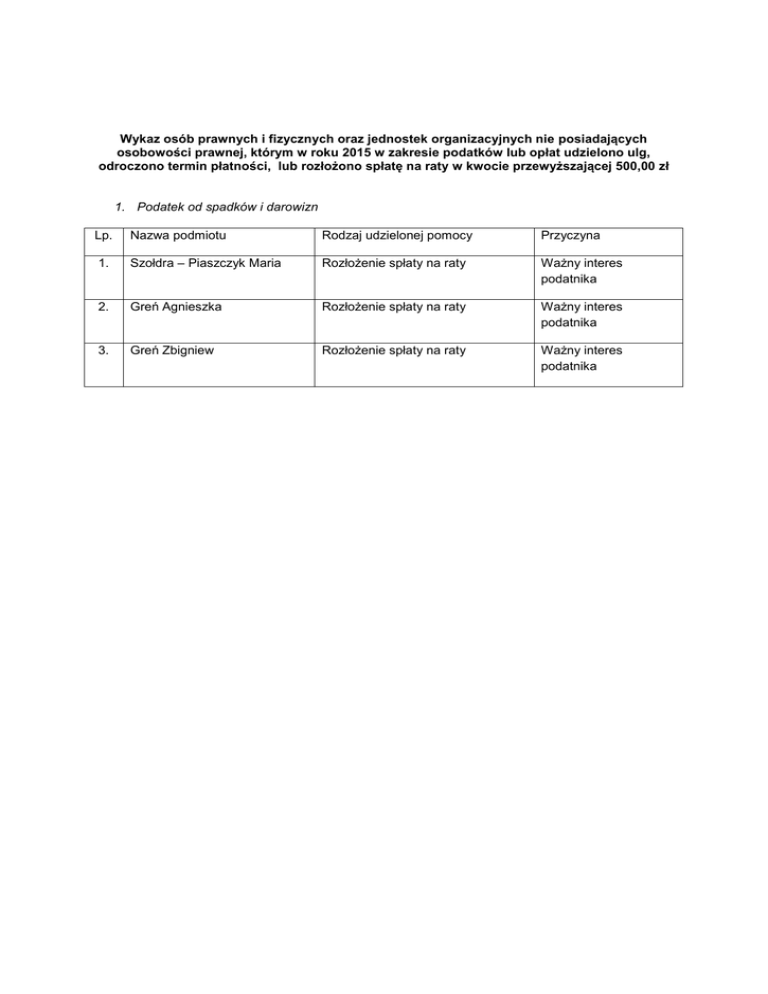 Wykaz osób prawnych i fizycznych oraz jednostek organizacyjnych nie posiadających osobowości prawnej, którym w roku 2015 w zakresie podatków lub opłat udzielono ulg, odroczono termin płatności, lub rozłożono spłatę na raty w kwocie przewyższającej 500,00 zł

1. Podatek od spadków i darowizn

| Lp. | Nazwa podmiotu | Rodzaj udzielonej pomocy | Przyczyna |
|---|---|---|---|
| 1. | Szołdra – Piaszczyk Maria | Rozłożenie spłaty na raty | Ważny interes podatnika |
| 2. | Greń Agnieszka | Rozłożenie spłaty na raty | Ważny interes podatnika |
| 3. | Greń Zbigniew | Rozłożenie spłaty na raty | Ważny interes podatnika |